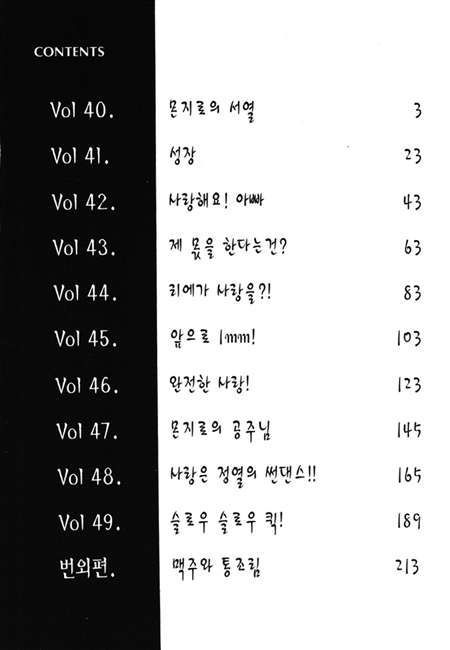 CONTENTS

| | | |
|---|---|---|
| Vol 40. | 몬지로의 서열 | 3 |
| Vol 41. | 성장 | 23 |
| Vol 42. | 사랑해요! 아빠 | 43 |
| Vol 43. | 제 몫을 한다는건? | 63 |
| Vol 44. | 리에가 사랑을?! | 83 |
| Vol 45. | 앞으로 1mm! | 103 |
| Vol 46. | 완전한 사랑! | 123 |
| Vol 47. | 몬지로의 공주님 | 145 |
| Vol 48. | 사랑은 정열의 썬댄스!! | 165 |
| Vol 49. | 슬로우 슬로우 퀵! | 189 |
| 번외편. | 맥주와 통조림 | 213 |